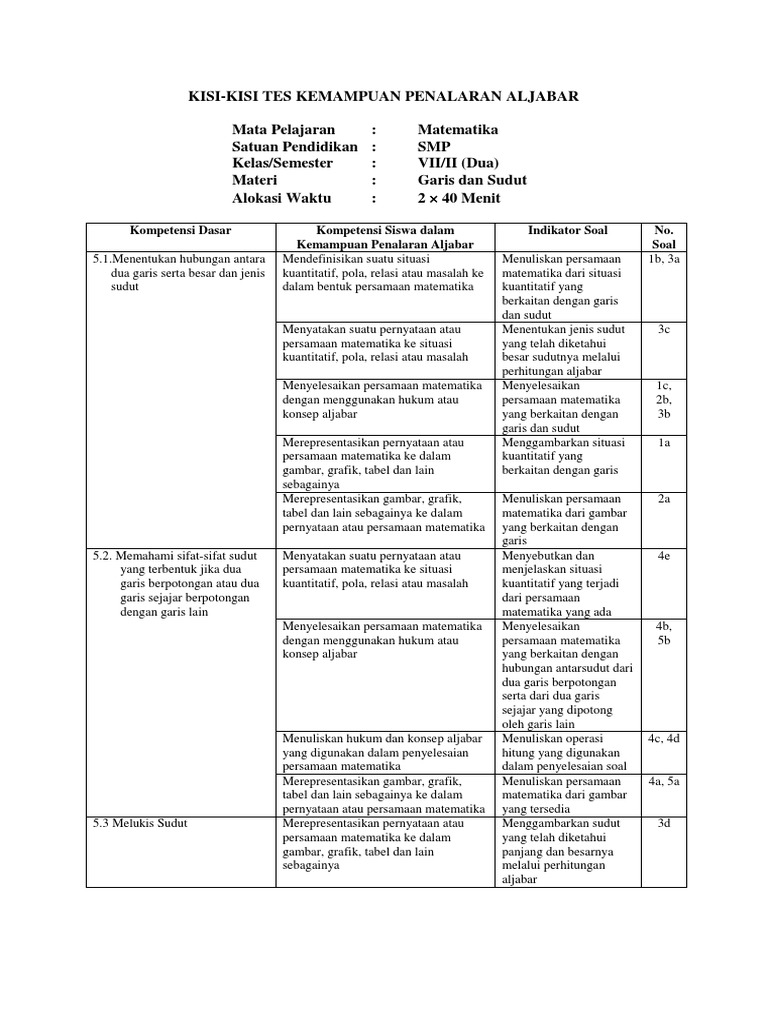 KISI-KISI TES KEMAMPUAN PENALARAN ALJABAR

Mata Pelajaran : Matematika
Satuan Pendidikan : SMP
Kelas/Semester : VII/II (Dua)
Materi : Garis dan Sudut
Alokasi Waktu : $2 \times 40$ Menit

| Kompetensi Dasar | Kompetensi Siswa dalam Kemampuan Penalaran Aljabar | Indikator Soal | No. Soal |
|---|---|---|---|
| 5.1.Menentukan hubungan antara dua garis serta besar dan jenis sudut | Mendefinisikan suatu situasi kuantitatif, pola, relasi atau masalah ke dalam bentuk persamaan matematika | Menuliskan persamaan matematika dari situasi kuantitatif yang berkaitan dengan garis dan sudut | 1b, 3a |
| | Menyatakan suatu pernyataan atau persamaan matematika ke situasi kuantitatif, pola, relasi atau masalah | Menentukan jenis sudut yang telah diketahui besar sudutnya melalui perhitungan aljabar | 3c |
| | Menyelesaikan persamaan matematika dengan menggunakan hukum atau konsep aljabar | Menyelesaikan persamaan matematika yang berkaitan dengan garis dan sudut | 1c, 2b, 3b |
| | Merepresentasikan pernyataan atau persamaan matematika ke dalam gambar, grafik, tabel dan lain sebagainya | Menggambarkan situasi kuantitatif yang berkaitan dengan garis | 1a |
| | Merepresentasikan gambar, grafik, tabel dan lain sebagainya ke dalam pernyataan atau persamaan matematika | Menuliskan persamaan matematika dari gambar yang berkaitan dengan garis | 2a |
| 5.2. Memahami sifat-sifat sudut yang terbentuk jika dua garis berpotongan atau dua garis sejajar berpotongan dengan garis lain | Menyatakan suatu pernyataan atau persamaan matematika ke situasi kuantitatif, pola, relasi atau masalah | Menyebutkan dan menjelaskan situasi kuantitatif yang terjadi dari persamaan matematika yang ada | 4e |
| | Menyelesaikan persamaan matematika dengan menggunakan hukum atau konsep aljabar | Menyelesaikan persamaan matematika yang berkaitan dengan hubungan antarsudut dari dua garis berpotongan serta dari dua garis sejajar yang dipotong oleh garis lain | 4b, 5b |
| | Menuliskan hukum dan konsep aljabar yang digunakan dalam penyelesaian persamaan matematika | Menuliskan operasi hitung yang digunakan dalam penyelesaian soal | 4c, 4d |
| | Merepresentasikan gambar, grafik, tabel dan lain sebagainya ke dalam pernyataan atau persamaan matematika | Menuliskan persamaan matematika dari gambar yang tersedia | 4a, 5a |
| 5.3 Melukis Sudut | Merepresentasikan pernyataan atau persamaan matematika ke dalam gambar, grafik, tabel dan lain sebagainya | Menggambarkan sudut yang telah diketahui panjang dan besarnya melalui perhitungan aljabar | 3d |